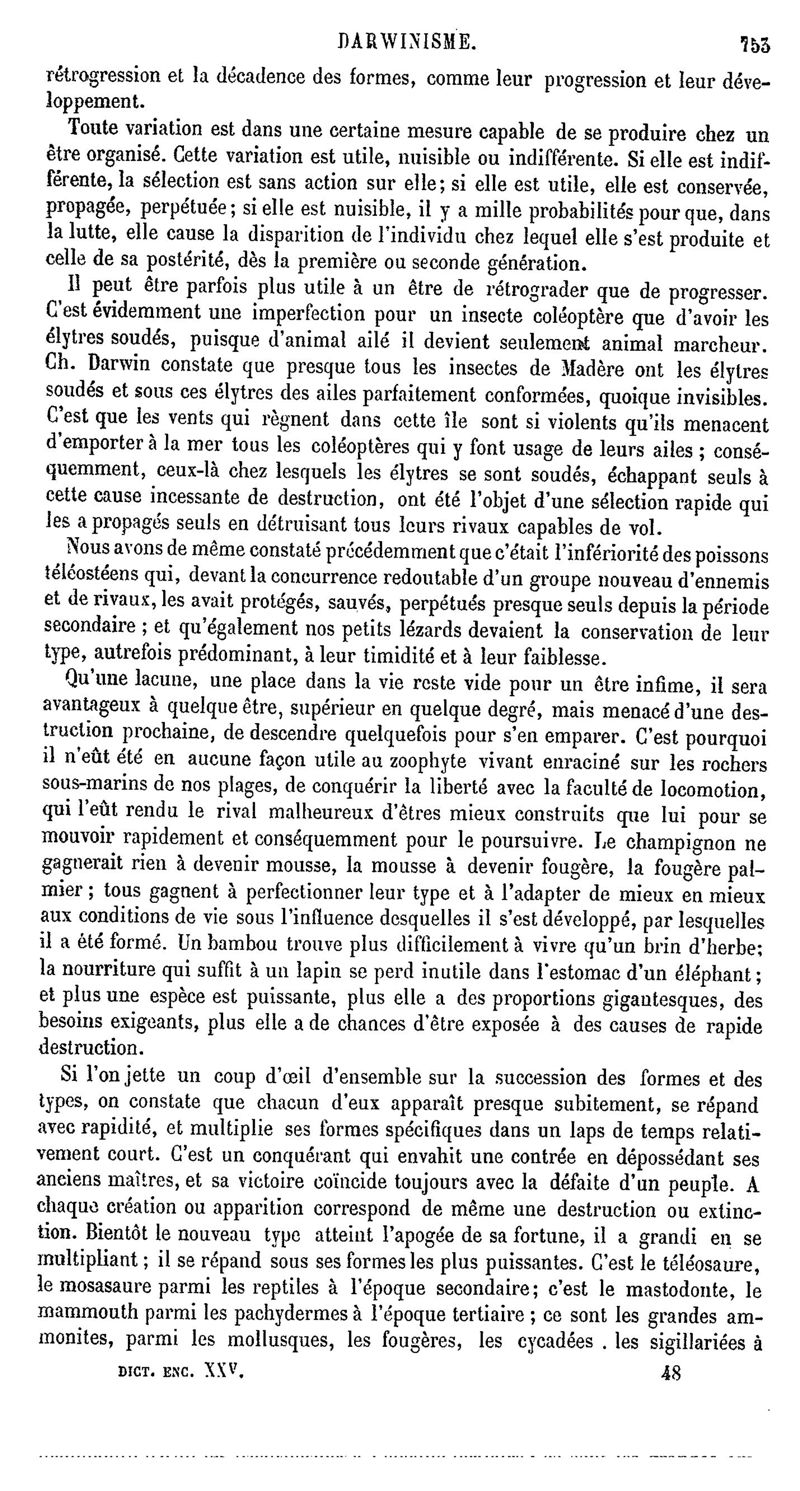 DARWINISME. 753

rétrogression et la décadence des formes, comme leur progression et leur développement.

Toute variation est dans une certaine mesure capable de se produire chez un être organisé. Cette variation est utile, nuisible ou indifférente. Si elle est indifférente, la sélection est sans action sur elle; si elle est utile, elle est conservée, propagée, perpétuée; si elle est nuisible, il y a mille probabilités pour que, dans la lutte, elle cause la disparition de l'individu chez lequel elle s'est produite et celle de sa postérité, dès la première ou seconde génération.

Il peut être parfois plus utile à un être de rétrograder que de progresser. C'est évidemment une imperfection pour un insecte coléoptère que d'avoir les élytres soudés, puisque d'animal ailé il devient seulement animal marcheur. Ch. Darwin constate que presque tous les insectes de Madère ont les élytres soudés et sous ces élytres des ailes parfaitement conformées, quoique invisibles. C'est que les vents qui règnent dans cette île sont si violents qu'ils menacent d'emporter à la mer tous les coléoptères qui y font usage de leurs ailes ; conséquemment, ceux-là chez lesquels les élytres se sont soudés, échappant seuls à cette cause incessante de destruction, ont été l'objet d'une sélection rapide qui les a propagés seuls en détruisant tous leurs rivaux capables de vol.

Nous avons de même constaté précédemment que c'était l'infériorité des poissons téléostéens qui, devant la concurrence redoutable d'un groupe nouveau d'ennemis et de rivaux, les avait protégés, sauvés, perpétués presque seuls depuis la période secondaire ; et qu'également nos petits lézards devaient la conservation de leur type, autrefois prédominant, à leur timidité et à leur faiblesse.

Qu'une lacune, une place dans la vie reste vide pour un être infime, il sera avantageux à quelque être, supérieur en quelque degré, mais menacé d'une destruction prochaine, de descendre quelquefois pour s'en emparer. C'est pourquoi il n'eût été en aucune façon utile au zoophyte vivant enraciné sur les rochers sous-marins de nos plages, de conquérir la liberté avec la faculté de locomotion, qui l'eût rendu le rival malheureux d'êtres mieux construits que lui pour se mouvoir rapidement et conséquemment pour le poursuivre. Le champignon ne gagnerait rien à devenir mousse, la mousse à devenir fougère, la fougère palmier ; tous gagnent à perfectionner leur type et à l'adapter de mieux en mieux aux conditions de vie sous l'influence desquelles il s'est développé, par lesquelles il a été formé. Un bambou trouve plus difficilement à vivre qu'un brin d'herbe; la nourriture qui suffit à un lapin se perd inutile dans l'estomac d'un éléphant ; et plus une espèce est puissante, plus elle a des proportions gigantesques, des besoins exigeants, plus elle a de chances d'être exposée à des causes de rapide destruction.

Si l'on jette un coup d'œil d'ensemble sur la succession des formes et des types, on constate que chacun d'eux apparaît presque subitement, se répand avec rapidité, et multiplie ses formes spécifiques dans un laps de temps relativement court. C'est un conquérant qui envahit une contrée en dépossédant ses anciens maîtres, et sa victoire coïncide toujours avec la défaite d'un peuple. A chaque création ou apparition correspond de même une destruction ou extinction. Bientôt le nouveau type atteint l'apogée de sa fortune, il a grandi en se multipliant ; il se répand sous ses formes les plus puissantes. C'est le téléosaure, le mosasaure parmi les reptiles à l'époque secondaire; c'est le mastodonte, le mammouth parmi les pachydermes à l'époque tertiaire ; ce sont les grandes ammonites, parmi les mollusques, les fougères, les cycadées . les sigillariées à

DICT. ENC. XXV. 48